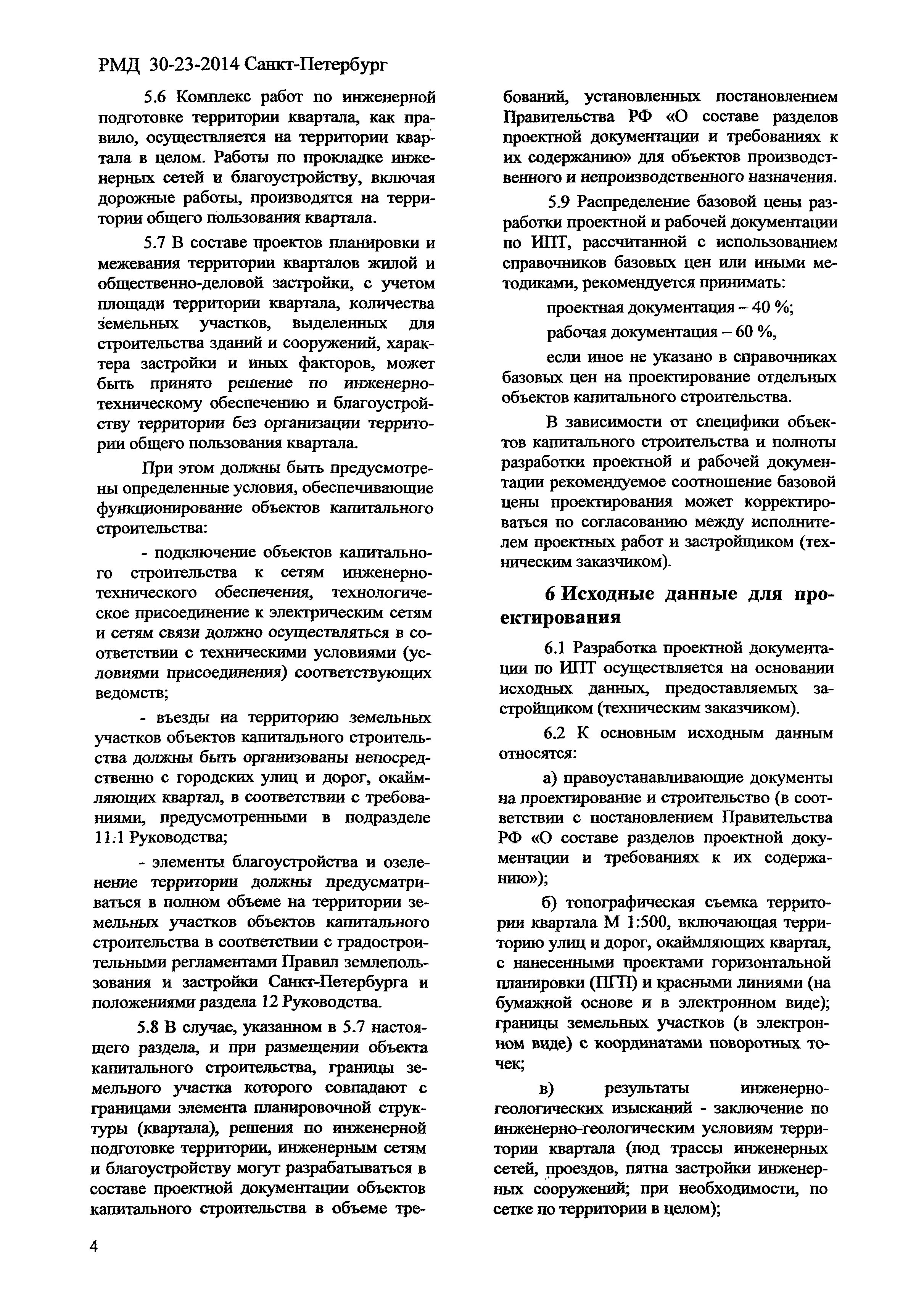 РМД 30-23-2014 Санкт-Петербург

5.6 Комплекс работ по инженерной подготовке территории квартала, как правило, осуществляется на территории квартала в целом. Работы по прокладке инженерных сетей и благоустройству, включая дорожные работы, производятся на территории общего пользования квартала.

5.7 В составе проектов планировки и межевания территории кварталов жилой и общественно-деловой застройки, с учетом площади территории квартала, количества земельных участков, выделенных для строительства зданий и сооружений, характера застройки и иных факторов, может быть принято решение по инженерно-техническому обеспечению и благоустройству территории без организации территории общего пользования квартала.

При этом должны быть предусмотрены определенные условия, обеспечивающие функционирование объектов капитального строительства:

- подключение объектов капитального строительства к сетям инженерно-технического обеспечения, технологическое присоединение к электрическим сетям и сетям связи должно осуществляться в соответствии с техническими условиями (условиями присоединения) соответствующих ведомств;

- въезды на территорию земельных участков объектов капитального строительства должны быть организованы непосредственно с городских улиц и дорог, окаймляющих квартал, в соответствии с требованиями, предусмотренными в подразделе 11.1 Руководства;

- элементы благоустройства и озеленение территории должны предусматриваться в полном объеме на территории земельных участков объектов капитального строительства в соответствии с градостроительными регламентами Правил землепользования и застройки Санкт-Петербурга и положениями раздела 12 Руководства.

5.8 В случае, указанном в 5.7 настоящего раздела, и при размещении объекта капитального строительства, границы земельного участка которого совпадают с границами элемента планировочной структуры (квартала), решения по инженерной подготовке территории, инженерным сетям и благоустройству могут разрабатываться в составе проектной документации объектов капитального строительства в объеме требований, установленных постановлением Правительства РФ «О составе разделов проектной документации и требованиях к их содержанию» для объектов производственного и непроизводственного назначения.

5.9 Распределение базовой цены разработки проектной и рабочей документации по ИПТ, рассчитанной с использованием справочников базовых цен или иными методиками, рекомендуется принимать:

проектная документация – 40 %;

рабочая документация – 60 %,

если иное не указано в справочниках базовых цен на проектирование отдельных объектов капитального строительства.

В зависимости от специфики объектов капитального строительства и полноты разработки проектной и рабочей документации рекомендуемое соотношение базовой цены проектирования может корректироваться по согласованию между исполнителем проектных работ и застройщиком (техническим заказчиком).

6 Исходные данные для проектирования

6.1 Разработка проектной документации по ИПТ осуществляется на основании исходных данных, предоставляемых застройщиком (техническим заказчиком).

6.2 К основным исходным данным относятся:

а) правоустанавливающие документы на проектирование и строительство (в соответствии с постановлением Правительства РФ «О составе разделов проектной документации и требованиях к их содержанию»);

б) топографическая съемка территории квартала М 1:500, включающая территорию улиц и дорог, окаймляющих квартал, с нанесенными проектами горизонтальной планировки (ПГП) и красными линиями (на бумажной основе и в электронном виде); границы земельных участков (в электронном виде) с координатами поворотных точек;

в) результаты инженерно-геологических изысканий - заключение по инженерно-геологическим условиям территории квартала (под трассы инженерных сетей, проездов, пятна застройки инженерных сооружений; при необходимости, по сетке по территории в целом);

4